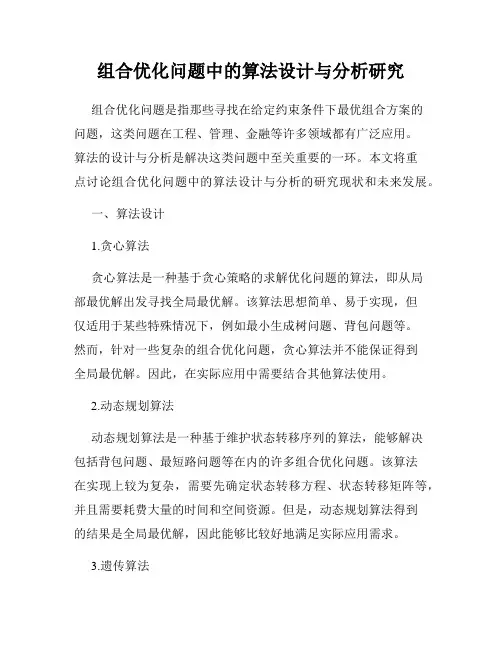 组合优化问题中的算法设计与分析研究

组合优化问题是指那些寻找在给定约束条件下最优组合方案的问题，这类问题在工程、管理、金融等许多领域都有广泛应用。算法的设计与分析是解决这类问题中至关重要的一环。本文将重点讨论组合优化问题中的算法设计与分析的研究现状和未来发展。

一、算法设计

1.贪心算法

贪心算法是一种基于贪心策略的求解优化问题的算法，即从局部最优解出发寻找全局最优解。该算法思想简单、易于实现，但仅适用于某些特殊情况下，例如最小生成树问题、背包问题等。然而，针对一些复杂的组合优化问题，贪心算法并不能保证得到全局最优解。因此，在实际应用中需要结合其他算法使用。

2.动态规划算法

动态规划算法是一种基于维护状态转移序列的算法，能够解决包括背包问题、最短路问题等在内的许多组合优化问题。该算法在实现上较为复杂，需要先确定状态转移方程、状态转移矩阵等，并且需要耗费大量的时间和空间资源。但是，动态规划算法得到的结果是全局最优解，因此能够比较好地满足实际应用需求。

3.遗传算法